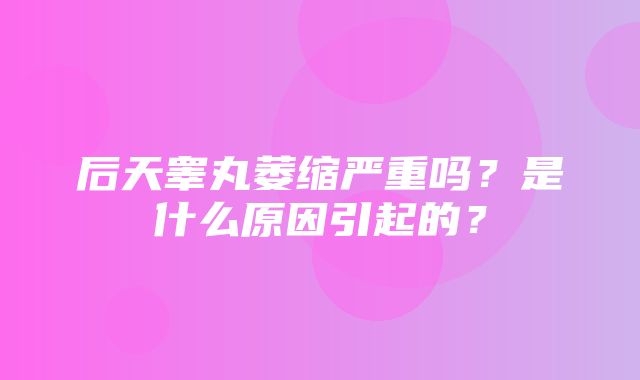 后天睾丸萎缩严重吗？是什么原因引起的？